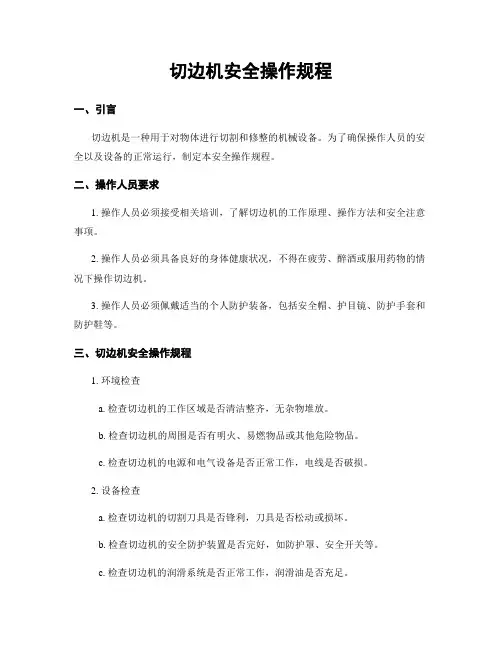 切边机安全操作规程

一、引言

切边机是一种用于对物体进行切割和修整的机械设备。为了确保操作人员的安全以及设备的正常运行，制定本安全操作规程。

二、操作人员要求

1. 操作人员必须接受相关培训，了解切边机的工作原理、操作方法和安全注意事项。

2. 操作人员必须具备良好的身体健康状况，不得在疲劳、醉酒或服用药物的情况下操作切边机。

3. 操作人员必须佩戴适当的个人防护装备，包括安全帽、护目镜、防护手套和防护鞋等。

三、切边机安全操作规程

1. 环境检查

a. 检查切边机的工作区域是否清洁整齐，无杂物堆放。

b. 检查切边机的周围是否有明火、易燃物品或其他危险物品。

c. 检查切边机的电源和电气设备是否正常工作，电线是否破损。

2. 设备检查

a. 检查切边机的切割刀具是否锋利，刀具是否松动或损坏。

b. 检查切边机的安全防护装置是否完好，如防护罩、安全开关等。

c. 检查切边机的润滑系统是否正常工作，润滑油是否充足。